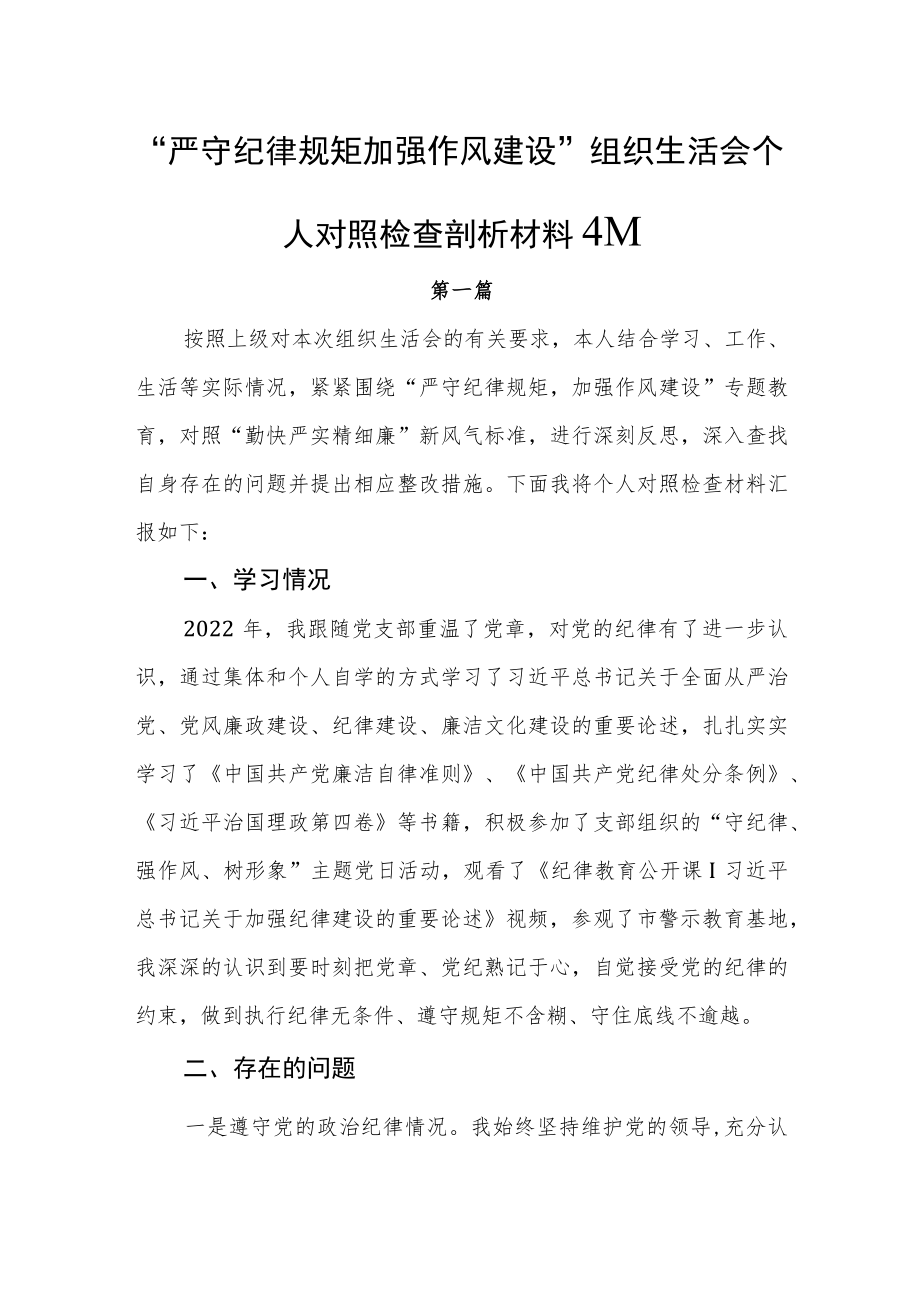 “严守纪律规矩加强作风建设”组织生活会个人对照检查剖析材料4M

第一篇

按照上级对本次组织生活会的有关要求，本人结合学习、工作、生活等实际情况，紧紧围绕“严守纪律规矩，加强作风建设”专题教育，对照“勤快严实精细廉”新风气标准，进行深刻反思，深入查找自身存在的问题并提出相应整改措施。下面我将个人对照检查材料汇报如下：

一、学习情况

2022年，我跟随党支部重温了党章，对党的纪律有了进一步认识，通过集体和个人自学的方式学习了习近平总书记关于全面从严治党、党风廉政建设、纪律建设、廉洁文化建设的重要论述，扎扎实实学习了《中国共产党廉洁自律准则》、《中国共产党纪律处分条例》、《习近平治国理政第四卷》等书籍，积极参加了支部组织的“守纪律、强作风、树形象”主题党日活动，观看了《纪律教育公开课I习近平总书记关于加强纪律建设的重要论述》视频，参观了市警示教育基地，我深深的认识到要时刻把党章、党纪熟记于心，自觉接受党的纪律的约束，做到执行纪律无条件、遵守规矩不含糊、守住底线不逾越。

二、存在的问题

一是遵守党的政治纪律情况。我始终坚持维护党的领导，充分认